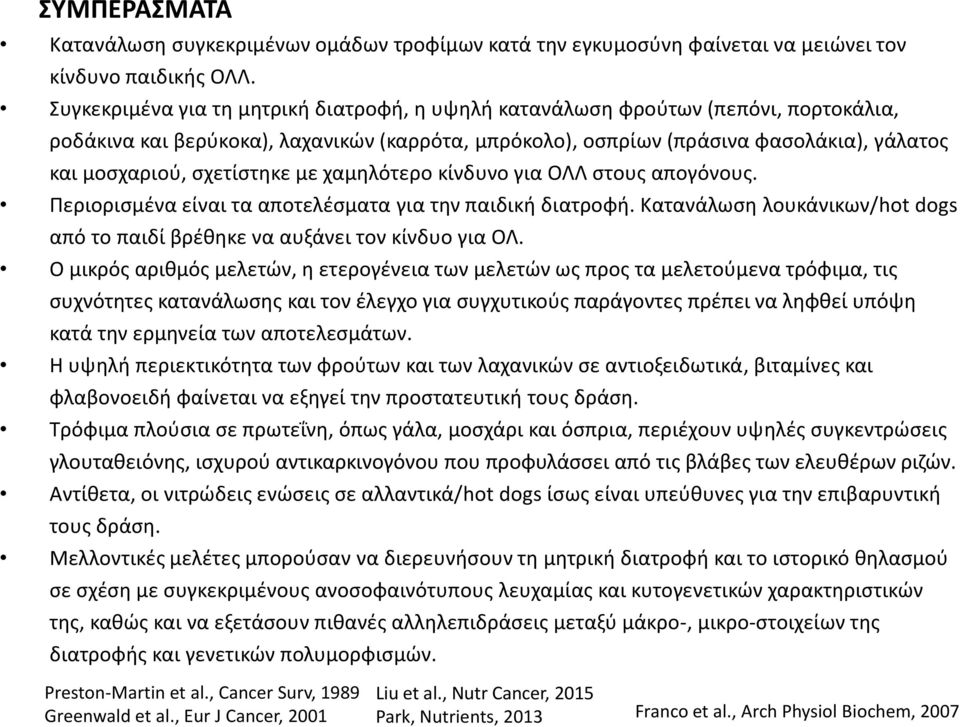 ΣΥΜΠΕΡΑΣΜΑΤΑ

• Κατανάλωση συγκεκριμένων ομάδων τροφίμων κατά την εγκυμοσύνη φαίνεται να μειώνει τον κίνδυνο παιδικής ΟΛΛ.
• Συγκεκριμένα για τη μητρική διατροφή, η υψηλή κατανάλωση φρούτων (πεπόνι, πορτοκάλια, ροδάκινα και βερύκοκα), λαχανικών (καρρότα, μπρόκολο), οσπρίων (πράσινα φασολάκια), γάλατος και μοσχαριού, σχετίστηκε με χαμηλότερο κίνδυνο για ΟΛΛ στους απογόνους.
• Περιορισμένα είναι τα αποτελέσματα για την παιδική διατροφή. Κατανάλωση λουκάνικων/hot dogs από το παιδί βρέθηκε να αυξάνει τον κίνδυο για ΟΛ.
• Ο μικρός αριθμός μελετών, η ετερογένεια των μελετών ως προς τα μελετούμενα τρόφιμα, τις συχνότητες κατανάλωσης και τον έλεγχο για συγχυτικούς παράγοντες πρέπει να ληφθεί υπόψη κατά την ερμηνεία των αποτελεσμάτων.
• Η υψηλή περιεκτικότητα των φρούτων και των λαχανικών σε αντιοξειδωτικά, βιταμίνες και φλαβονοειδή φαίνεται να εξηγεί την προστατευτική τους δράση.
• Τρόφιμα πλούσια σε πρωτεΐνη, όπως γάλα, μοσχάρι και όσπρια, περιέχουν υψηλές συγκεντρώσεις γλουταθειόνης, ισχυρού αντικαρκινογόνου που προφυλάσσει από τις βλάβες των ελευθέρων ριζών.
• Αντίθετα, οι νιτρώδεις ενώσεις σε αλλαντικά/hot dogs ίσως είναι υπεύθυνες για την επιβαρυντική τους δράση.
• Μελλοντικές μελέτες μπορούσαν να διερευνήσουν τη μητρική διατροφή και το ιστορικό θηλασμού σε σχέση με συγκεκριμένους ανοσοφαινότυπους λευχαμίας και κυτογενετικών χαρακτηριστικών της, καθώς και να εξετάσουν πιθανές αλληλεπιδράσεις μεταξύ μάκρο-, μικρο-στοιχείων της διατροφής και γενετικών πολυμορφισμών.

Preston-Martin et al., Cancer Surv, 1989
Greenwald et al., Eur J Cancer, 2001
Liu et al., Nutr Cancer, 2015
Park, Nutrients, 2013
Franco et al., Arch Physiol Biochem, 2007